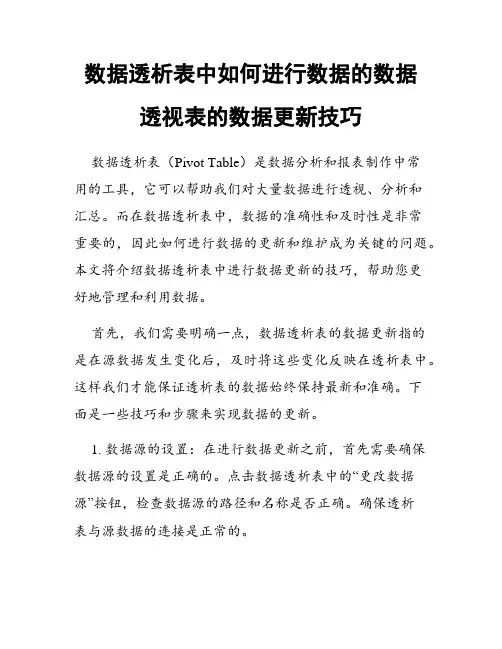 数据透析表中如何进行数据的数据透视表的数据更新技巧

数据透析表（Pivot Table）是数据分析和报表制作中常用的工具，它可以帮助我们对大量数据进行透视、分析和汇总。而在数据透析表中，数据的准确性和及时性是非常重要的，因此如何进行数据的更新和维护成为关键的问题。本文将介绍数据透析表中进行数据更新的技巧，帮助您更好地管理和利用数据。

首先，我们需要明确一点，数据透析表的数据更新指的是在源数据发生变化后，及时将这些变化反映在透析表中。这样我们才能保证透析表的数据始终保持最新和准确。下面是一些技巧和步骤来实现数据的更新。

1. 数据源的设置：在进行数据更新之前，首先需要确保数据源的设置是正确的。点击数据透析表中的“更改数据源”按钮，检查数据源的路径和名称是否正确。确保透析表与源数据的连接是正常的。